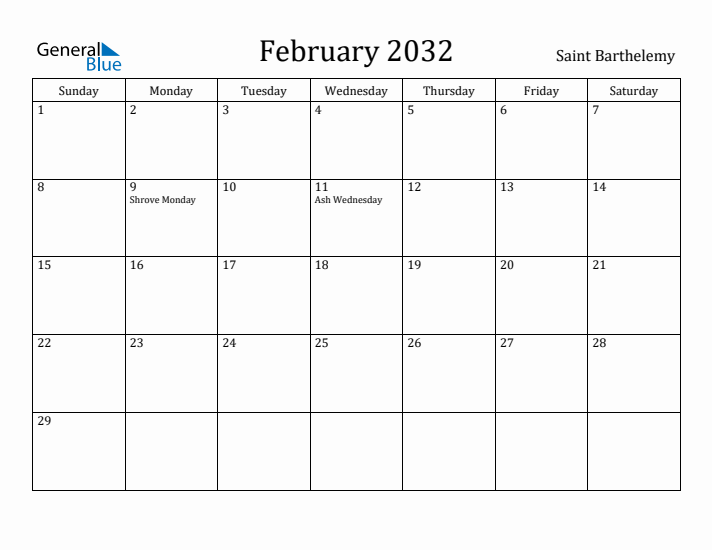 General Blue

February 2032

Saint Barthelemy

| Sunday | Monday | Tuesday | Wednesday | Thursday | Friday | Saturday |
|---|---|---|---|---|---|---|
| 1 | 2 | 3 | 4 | 5 | 6 | 7 |
| 8 | 9 Shrove Monday | 10 | 11 Ash Wednesday | 12 | 13 | 14 |
| 15 | 16 | 17 | 18 | 19 | 20 | 21 |
| 22 | 23 | 24 | 25 | 26 | 27 | 28 |
| 29 | | | | | | |